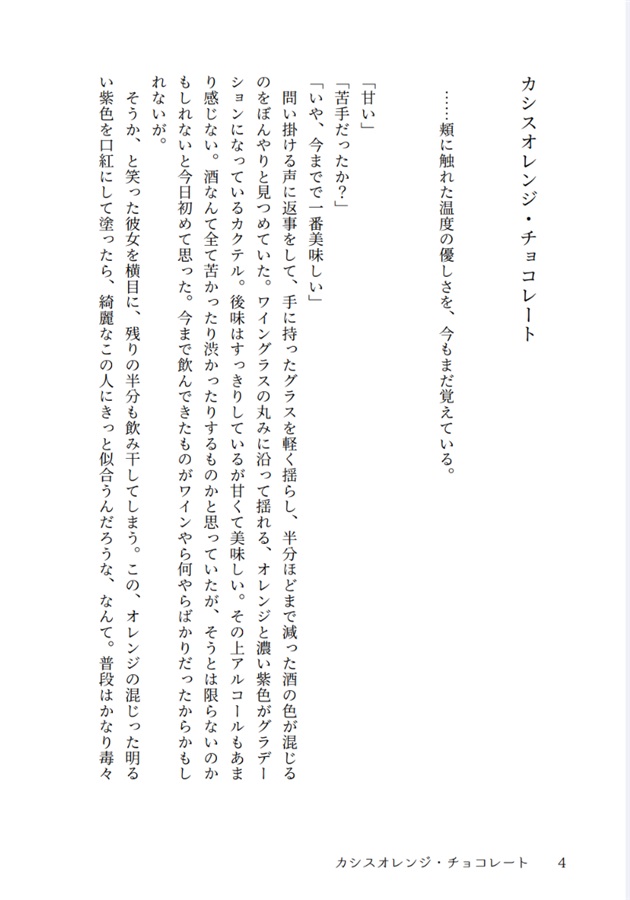 カシスオレンジ・チョコレート

……頬に触れた温度の優しさを、今もまだ覚えている。

「甘い」
「苦手だったか？」
「いや、今までで一番美味しい」
問い掛ける声に返事をして、手に持ったグラスを軽く揺らし、半分ほどまで減った酒の色が混じるのをぼんやりと見つめていた。ワイングラスの丸みに沿って揺れる、オレンジと濃い紫色がグラデーションになっているカクテル。後味はすっきりしているが甘くて美味しい。その上アルコールもあまり感じない。酒なんて全て苦かったり渋かったりするものかと思っていたが、そうとは限らないのかもしれないと今日初めて思った。今まで飲んできたものがワインやら何やらばかりだったからかもしれないが。
そうか、と笑った彼女を横目に、残りの半分も飲み干してしまう。この、オレンジの混じった明るい紫色を口紅にして塗ったら、綺麗なこの人にきっと似合うんだろうな、なんて。普段はかなり毒々

カシスオレンジ・チョコレート　4